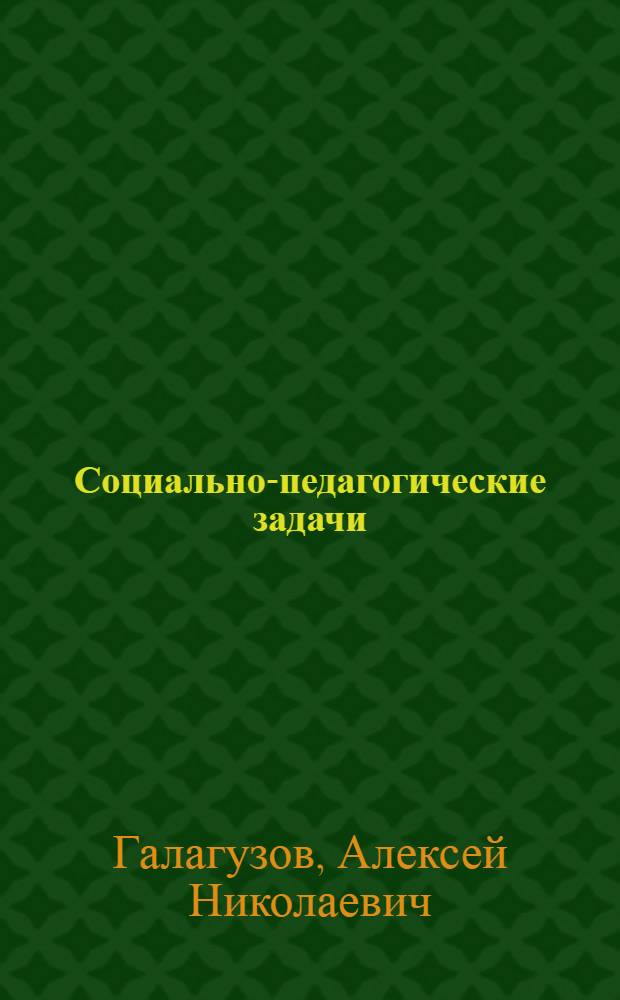 Социально-педагогические задачи

Галагузов, Алексей Николаевич